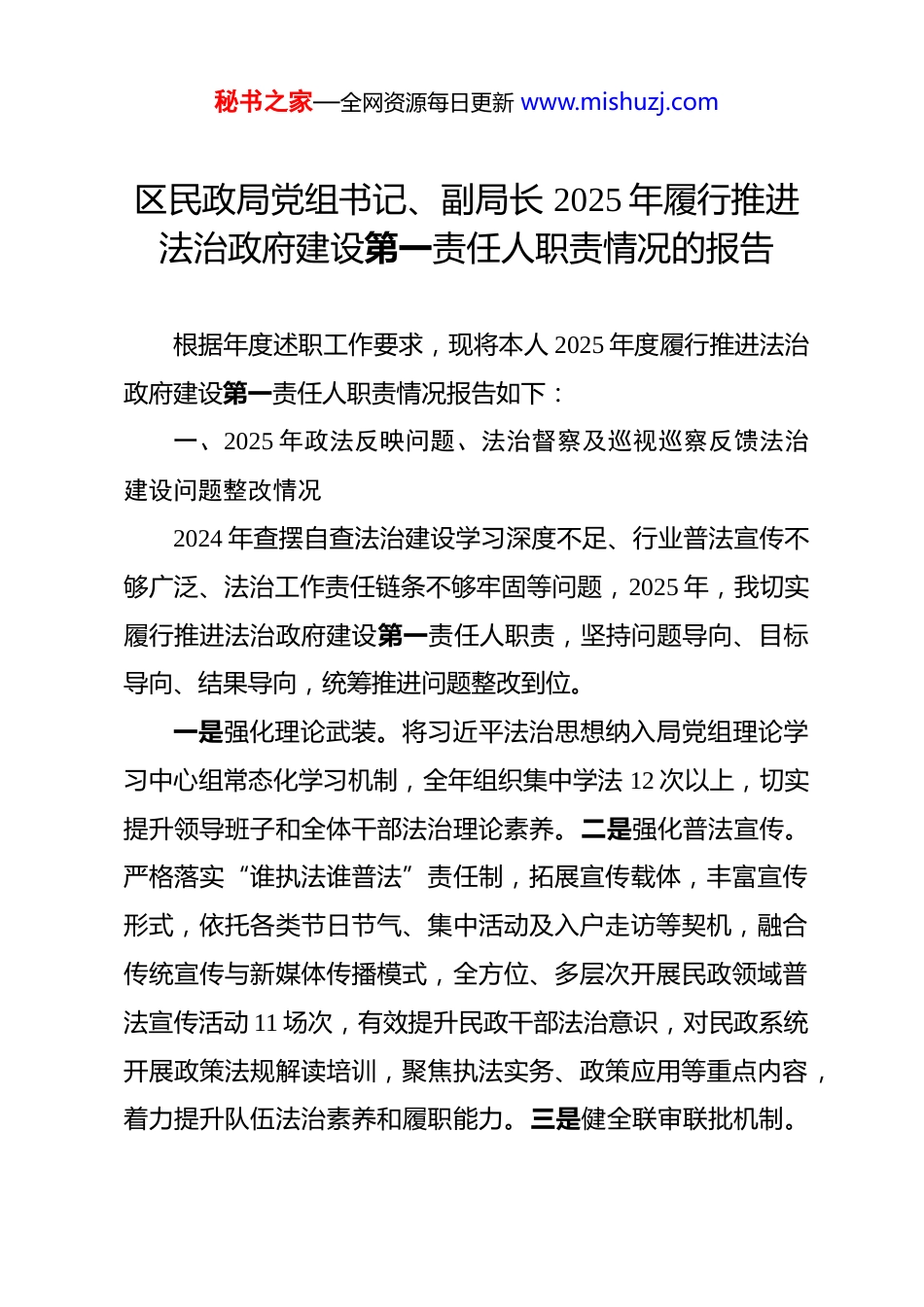 秘书之家—全网资源每日更新 www.mishuzj.com

区民政局党组书记、副局长 2025 年履行推进法治政府建设第一责任人职责情况的报告

根据年度述职工作要求，现将本人 2025 年度履行推进法治政府建设第一责任人职责情况报告如下：

一、2025 年政法反映问题、法治督察及巡视巡察反馈法治建设问题整改情况

2024 年查摆自查法治建设学习深度不足、行业普法宣传不够广泛、法治工作责任链条不够牢固等问题，2025 年，我切实履行推进法治政府建设第一责任人职责，坚持问题导向、目标导向、结果导向，统筹推进问题整改到位。

一是强化理论武装。将习近平法治思想纳入局党组理论学习中心组常态化学习机制，全年组织集中学法 12 次以上，切实提升领导班子和全体干部法治理论素养。二是强化普法宣传。严格落实“谁执法谁普法”责任制，拓展宣传载体，丰富宣传形式，依托各类节日节气、集中活动及入户走访等契机，融合传统宣传与新媒体传播模式，全方位、多层次开展民政领域普法宣传活动 11 场次，有效提升民政干部法治意识，对民政系统开展政策法规解读培训，聚焦执法实务、政策应用等重点内容，着力提升队伍法治素养和履职能力。三是健全联审联批机制。